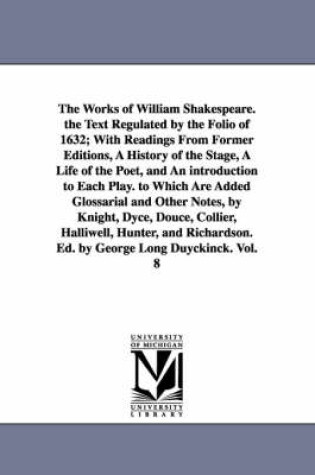 The Works of William Shakespeare. the Text Regulated by the Folio of 1632; With Readings From Former Editions, A History of the Stage, A Life of the Poet, and An introduction to Each Play. to Which Are Added Glossarial and Other Notes, by Knight, Dyce, Douce, Collier, Halliwell, Hunter, and Richardson. Ed. by George Long Duyckinck. Vol. 8

UNIVERSITY OF MICHIGAN

UNIVERSITY LIBRARY